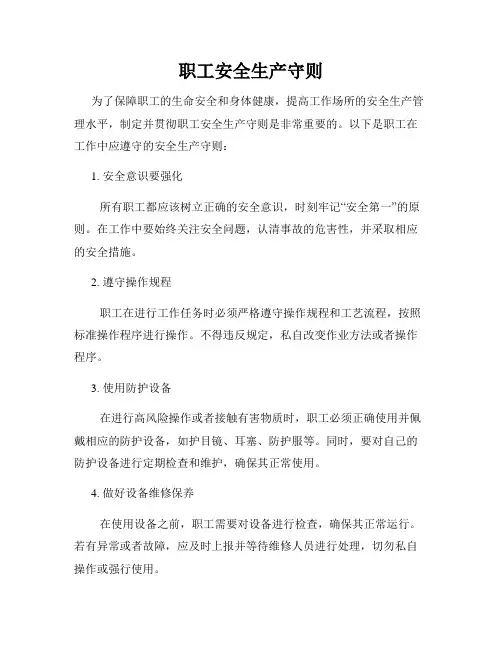 职工安全生产守则

为了保障职工的生命安全和身体健康，提高工作场所的安全生产管理水平，制定并贯彻职工安全生产守则是非常重要的。以下是职工在工作中应遵守的安全生产守则：

1. 安全意识要强化

所有职工都应该树立正确的安全意识，时刻牢记“安全第一”的原则。在工作中要始终关注安全问题，认清事故的危害性，并采取相应的安全措施。

2. 遵守操作规程

职工在进行工作任务时必须严格遵守操作规程和工艺流程，按照标准操作程序进行操作。不得违反规定，私自改变作业方法或者操作程序。

3. 使用防护设备

在进行高风险操作或者接触有害物质时，职工必须正确使用并佩戴相应的防护设备，如护目镜、耳塞、防护服等。同时，要对自己的防护设备进行定期检查和维护，确保其正常使用。

4. 做好设备维修保养

在使用设备之前，职工需要对设备进行检查，确保其正常运行。若有异常或者故障，应及时上报并等待维修人员进行处理，切勿私自操作或强行使用。